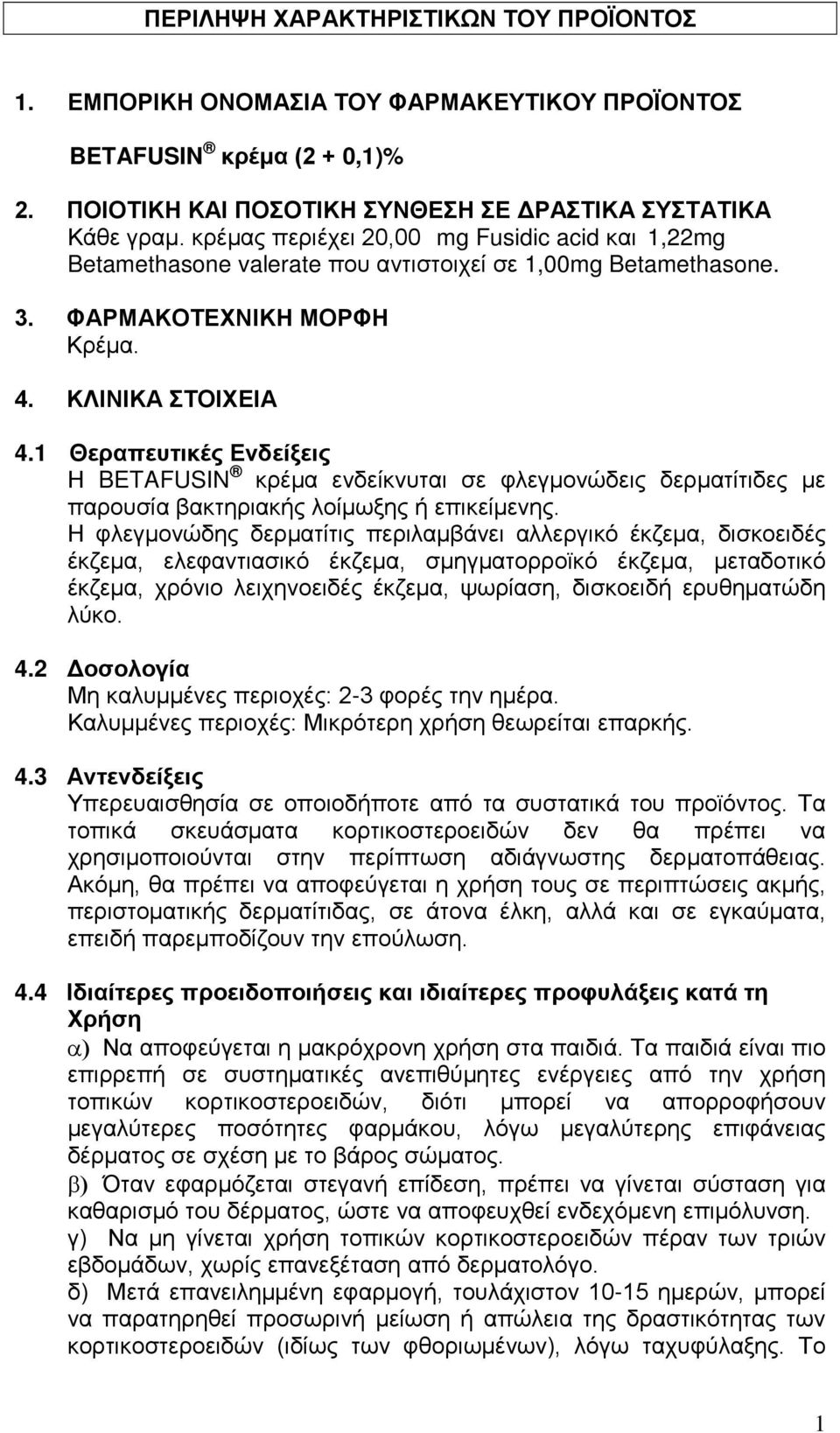 ΠΕΡΙΛΗΨΗ ΧΑΡΑΚΤΗΡΙΣΤΙΚΩΝ ΤΟΥ ΠΡΟΪΟΝΤΟΣ

1. ΕΜΠΟΡΙΚΗ ΟΝΟΜΑΣΙΑ ΤΟΥ ΦΑΡΜΑΚΕΥΤΙΚΟΥ ΠΡΟΪΟΝΤΟΣ

BETAFUSIN ® κρέμα (2 + 0,1)%

2. ΠΟΙΟΤΙΚΗ ΚΑΙ ΠΟΣΟΤΙΚΗ ΣΥΝΘΕΣΗ ΣΕ ΔΡΑΣΤΙΚΑ ΣΥΣΤΑΤΙΚΑ
Κάθε γραμ. κρέμας περιέχει 20,00 mg Fusidic acid και 1,22mg Betamethasone valerate που αντιστοιχεί σε 1,00mg Betamethasone.

3. ΦΑΡΜΑΚΟΤΕΧΝΙΚΗ ΜΟΡΦΗ
Κρέμα.

4. ΚΛΙΝΙΚΑ ΣΤΟΙΧΕΙΑ

4.1 Θεραπευτικές Ενδείξεις
Η BETAFUSIN ® κρέμα ενδείκνυται σε φλεγμονώδεις δερματίτιδες με παρουσία βακτηριακής λοίμωξης ή επικείμενης.
Η φλεγμονώδης δερματίτις περιλαμβάνει αλλεργικό έκζεμα, δισκοειδές έκζεμα, ελεφαντιασικό έκζεμα, σμηγματορροϊκό έκζεμα, μεταδοτικό έκζεμα, χρόνιο λειχηνοειδές έκζεμα, ψωρίαση, δισκοειδή ερυθηματώδη λύκο.

4.2 Δοσολογία
Μη καλυμμένες περιοχές: 2-3 φορές την ημέρα.
Καλυμμένες περιοχές: Μικρότερη χρήση θεωρείται επαρκής.

4.3 Αντενδείξεις
Υπερευαισθησία σε οποιοδήποτε από τα συστατικά του προϊόντος. Τα τοπικά σκευάσματα κορτικοστεροειδών δεν θα πρέπει να χρησιμοποιούνται στην περίπτωση αδιάγνωστης δερματοπάθειας. Ακόμη, θα πρέπει να αποφεύγεται η χρήση τους σε περιπτώσεις ακμής, περιστοματικής δερματίτιδας, σε άτονα έλκη, αλλά και σε εγκαύματα, επειδή παρεμποδίζουν την επούλωση.

4.4 Ιδιαίτερες προειδοποιήσεις και ιδιαίτερες προφυλάξεις κατά τη Χρήση
α) Να αποφεύγεται η μακρόχρονη χρήση στα παιδιά. Τα παιδιά είναι πιο επιρρεπή σε συστηματικές ανεπιθύμητες ενέργειες από την χρήση τοπικών κορτικοστεροειδών, διότι μπορεί να απορροφήσουν μεγαλύτερες ποσότητες φαρμάκου, λόγω μεγαλύτερης επιφάνειας δέρματος σε σχέση με το βάρος σώματος.
β) Όταν εφαρμόζεται στεγανή επίδεση, πρέπει να γίνεται σύσταση για καθαρισμό του δέρματος, ώστε να αποφευχθεί ενδεχόμενη επιμόλυνση.
γ) Να μη γίνεται χρήση τοπικών κορτικοστεροειδών πέραν των τριών εβδομάδων, χωρίς επανεξέταση από δερματολόγο.
δ) Μετά επανειλημμένη εφαρμογή, τουλάχιστον 10-15 ημερών, μπορεί να παρατηρηθεί προσωρινή μείωση ή απώλεια της δραστικότητας των κορτικοστεροειδών (ιδίως των φθοριωμένων), λόγω ταχυφύλαξης. Το

1